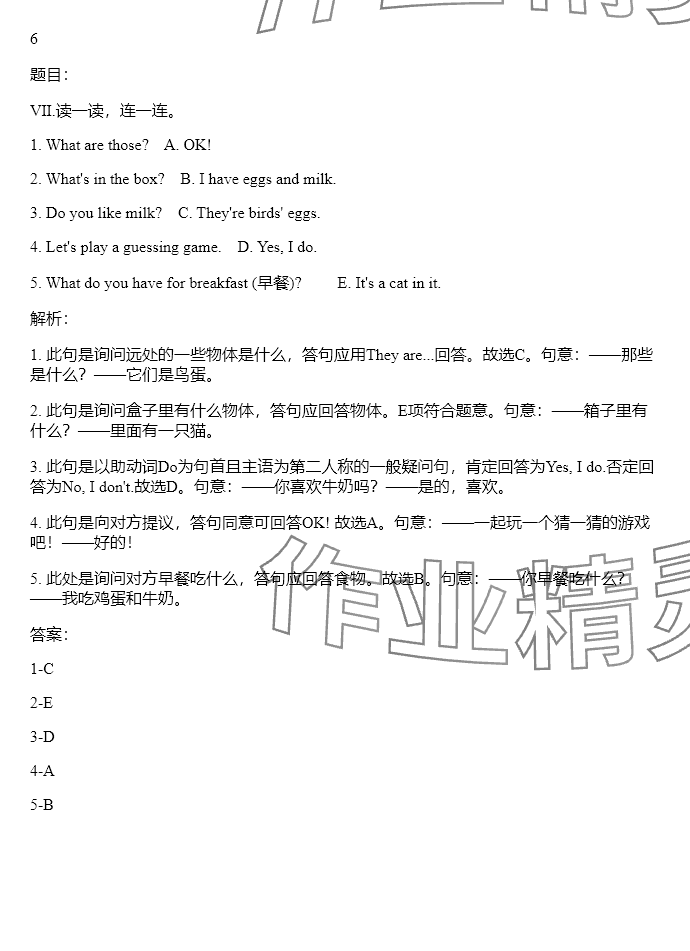 6

题目：

VII.读一读，连一连。

1. What are those?　A. OK!

2. What's in the box?　B. I have eggs and milk.

3. Do you like milk?　C. They're birds' eggs.

4. Let's play a guessing game.　D. Yes, I do.

5. What do you have for breakfast (早餐)?　E. It's a cat in it.

解析：

1. 此句是询问远处的一些物体是什么，答句应用They are...回答。故选C。句意：——那些是什么？——它们是鸟蛋。

2. 此句是询问盒子里有什么物体，答句应回答物体。E项符合题意。句意：——箱子里有什么？——里面有一只猫。

3. 此句是以助动词Do为句首且主语为第二人称的一般疑问句，肯定回答为Yes, I do.否定回答为No, I don't.故选D。句意：——你喜欢牛奶吗？——是的，喜欢。

4. 此句是向对方提议，答句同意可回答OK! 故选A。句意：——一起玩一个猜一猜的游戏吧！——好的！

5. 此处是询问对方早餐吃什么，答句应回答食物。故选B。句意：——你早餐吃什么？——我吃鸡蛋和牛奶。

答案：

1-C

2-E

3-D

4-A

5-B

作业精灵